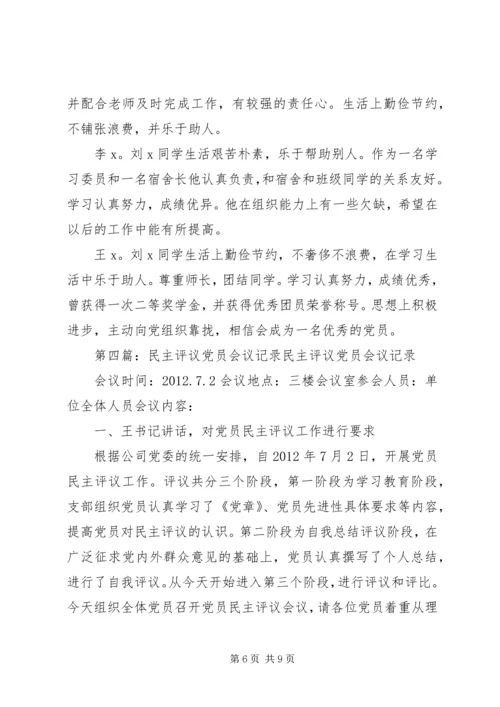 并配合老师及时完成工作，有较强的责任心。生活上勤俭节约，不铺张浪费，并乐于助人。

李 x。刘 x 同学生活艰苦朴素，乐于帮助别人。作为一名学习委员和一名宿舍长他认真负责，和宿舍和班级同学的关系友好。学习认真努力，成绩优异。他在组织能力上有一些欠缺，希望在以后的工作中能有所提高。

王 x。刘 x 同学生活上勤俭节约，不奢侈不浪费，在学习生活中乐于助人。尊重师长，团结同学。学习认真努力，成绩优秀，曾获得一次二等奖学金，并获得优秀团员荣誉称号。思想上积极进步，主动向党组织靠拢，相信会成为一名优秀的党员。

第四篇：民主评议党员会议记录民主评议党员会议记录

会议时间：2012.7.2 会议地点：三楼会议室参会人员：单位全体人员会议内容：

一、王书记讲话，对党员民主评议工作进行要求

根据公司党委的统一安排，自 2012 年 7 月 2 日，开展党员民主评议工作。评议共分三个阶段，第一阶段为学习教育阶段，支部组织党员认真学习了《党章》、党员先进性具体要求等内容，提高党员对民主评议的认识。第二阶段为自我总结评议阶段，在广泛征求党内外群众意见的基础上，党员认真撰写了个人总结，进行了自我评议。从今天开始进入第三个阶段，进行评议和评比。今天组织全体党员召开党员民主评议会议，请各位党员着重从理

第 6 页 共 9 页